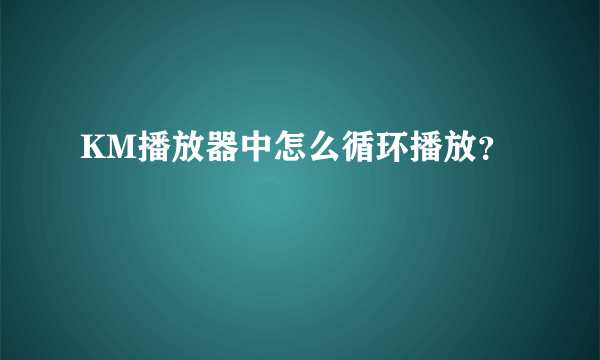 KM播放器中怎么循环播放?